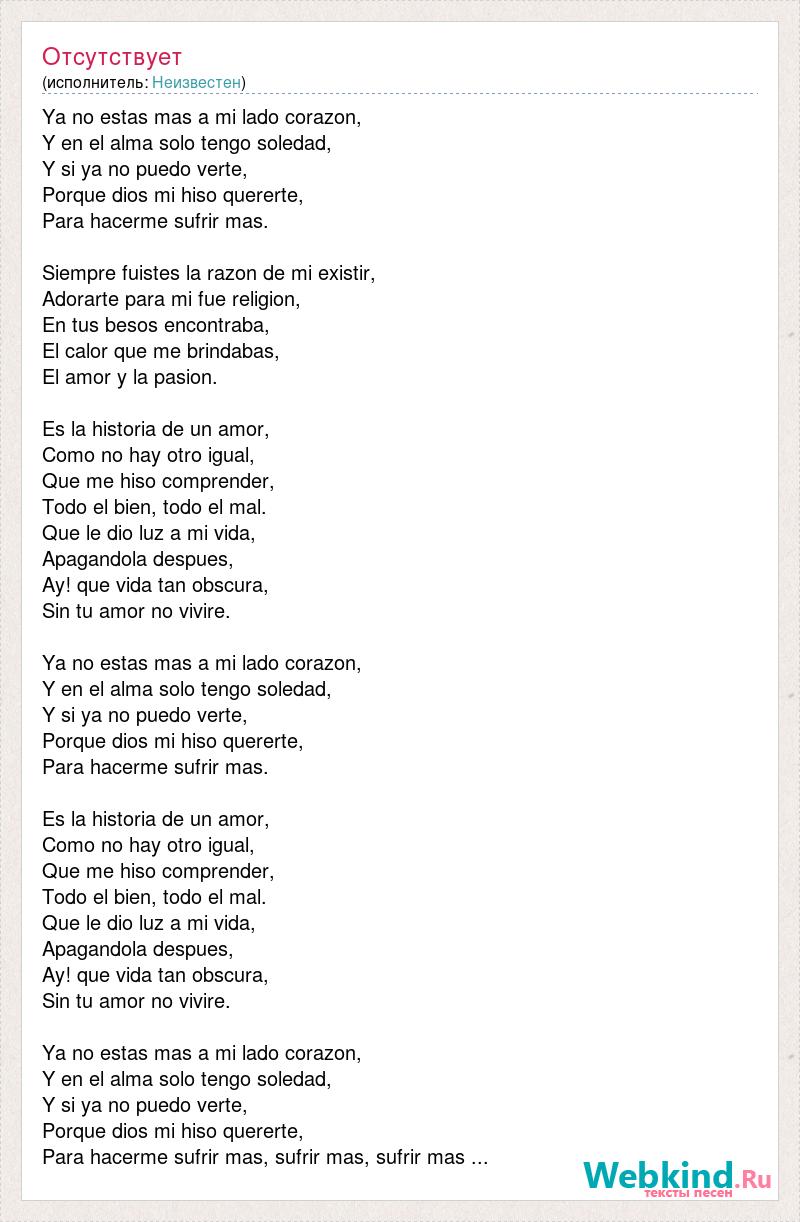 Отсутствует
(исполнитель: Неизвестен)

Ya no estas mas a mi lado corazon,
Y en el alma solo tengo soledad,
Y si ya no puedo verte,
Porque dios mi hiso quererte,
Para hacerme sufrir mas.

Siempre fuistes la razon de mi existir,
Adorarte para mi fue religion,
En tus besos encontraba,
El calor que me brindabas,
El amor y la pasion.

Es la historia de un amor,
Como no hay otro igual,
Que me hiso comprender,
Todo el bien, todo el mal.
Que le dio luz a mi vida,
Apagandola despues,
Ay! que vida tan obscura,
Sin tu amor no vivire.

Ya no estas mas a mi lado corazon,
Y en el alma solo tengo soledad,
Y si ya no puedo verte,
Porque dios mi hiso quererte,
Para hacerme sufrir mas.

Es la historia de un amor,
Como no hay otro igual,
Que me hiso comprender,
Todo el bien, todo el mal.
Que le dio luz a mi vida,
Apagandola despues,
Ay! que vida tan obscura,
Sin tu amor no vivire.

Ya no estas mas a mi lado corazon,
Y en el alma solo tengo soledad,
Y si ya no puedo verte,
Porque dios mi hiso quererte,
Para hacerme sufrir mas, sufrir mas, sufrir mas ...

Webkind.Ru
тексты песен